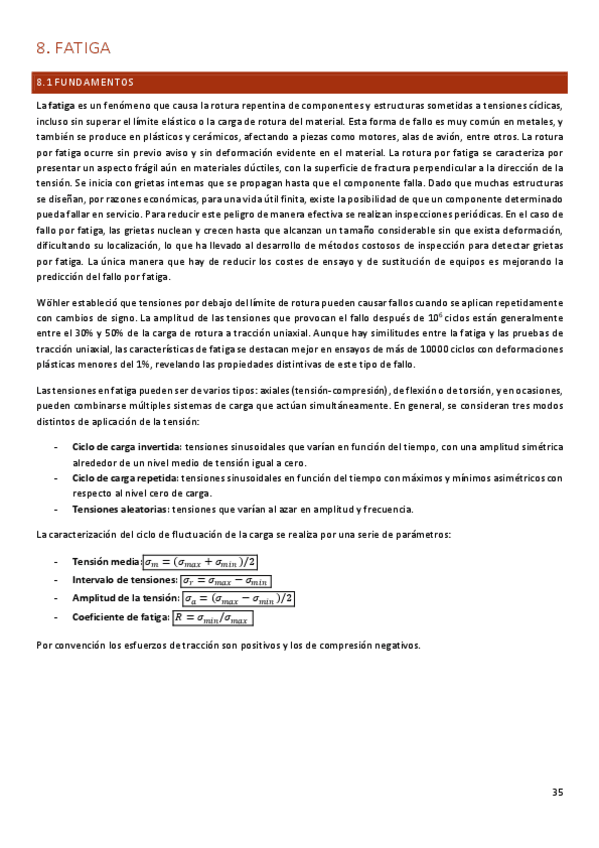 8. FATIGA

8.1 FUNDAMENTOS

La fatiga es un fenómeno que causa la rotura repentina de componentes y estructuras sometidas a tensiones cíclicas, incluso sin superar el límite elástico o la carga de rotura del material. Esta forma de fallo es muy común en metales, y también se produce en plásticos y cerámicos, afectando a piezas como motores, alas de avión, entre otros. La rotura por fatiga ocurre sin previo aviso y sin deformación evidente en el material. La rotura por fatiga se caracteriza por presentar un aspecto frágil aún en materiales dúctiles, con la superficie de fractura perpendicular a la dirección de la tensión. Se inicia con grietas internas que se propagan hasta que el componente falla. Dado que muchas estructuras se diseñan, por razones económicas, para una vida útil finita, existe la posibilidad de que un componente determinado pueda fallar en servicio. Para reducir este peligro de manera efectiva se realizan inspecciones periódicas. En el caso de fallo por fatiga, las grietas nuclean y crecen hasta que alcanzan un tamaño considerable sin que exista deformación, dificultando su localización, lo que ha llevado al desarrollo de métodos costosos de inspección para detectar grietas por fatiga. La única manera que hay de reducir los costes de ensayo y de sustitución de equipos es mejorando la predicción del fallo por fatiga.

Wöhler estableció que tensiones por debajo del límite de rotura pueden causar fallos cuando se aplican repetidamente con cambios de signo. La amplitud de las tensiones que provocan el fallo después de $10^6$ ciclos están generalmente entre el 30% y 50% de la carga de rotura a tracción uniaxial. Aunque hay similitudes entre la fatiga y las pruebas de tracción uniaxial, las características de fatiga se destacan mejor en ensayos de más de 10000 ciclos con deformaciones plásticas menores del 1%, revelando las propiedades distintivas de este tipo de fallo.

Las tensiones en fatiga pueden ser de varios tipos: axiales (tensión-compresión), de flexión o de torsión, y en ocasiones, pueden combinarse múltiples sistemas de carga que actúan simultáneamente. En general, se consideran tres modos distintos de aplicación de la tensión:

- Ciclo de carga invertida: tensiones sinusoidales que varían en función del tiempo, con una amplitud simétrica alrededor de un nivel medio de tensión igual a cero.
- Ciclo de carga repetida: tensiones sinusoidales en función del tiempo con máximos y mínimos asimétricos con respecto al nivel cero de carga.
- Tensiones aleatorias: tensiones que varían al azar en amplitud y frecuencia.

La caracterización del ciclo de fluctuación de la carga se realiza por una serie de parámetros:

- Tensión media: $\sigma_m = (\sigma_{max} + \sigma_{min})/2$
- Intervalo de tensiones: $\sigma_r = \sigma_{max} - \sigma_{min}$
- Amplitud de la tensión: $\sigma_a = (\sigma_{max} - \sigma_{min})/2$
- Coeficiente de fatiga: $R = \sigma_{min}/\sigma_{max}$

Por convención los esfuerzos de tracción son positivos y los de compresión negativos.

35